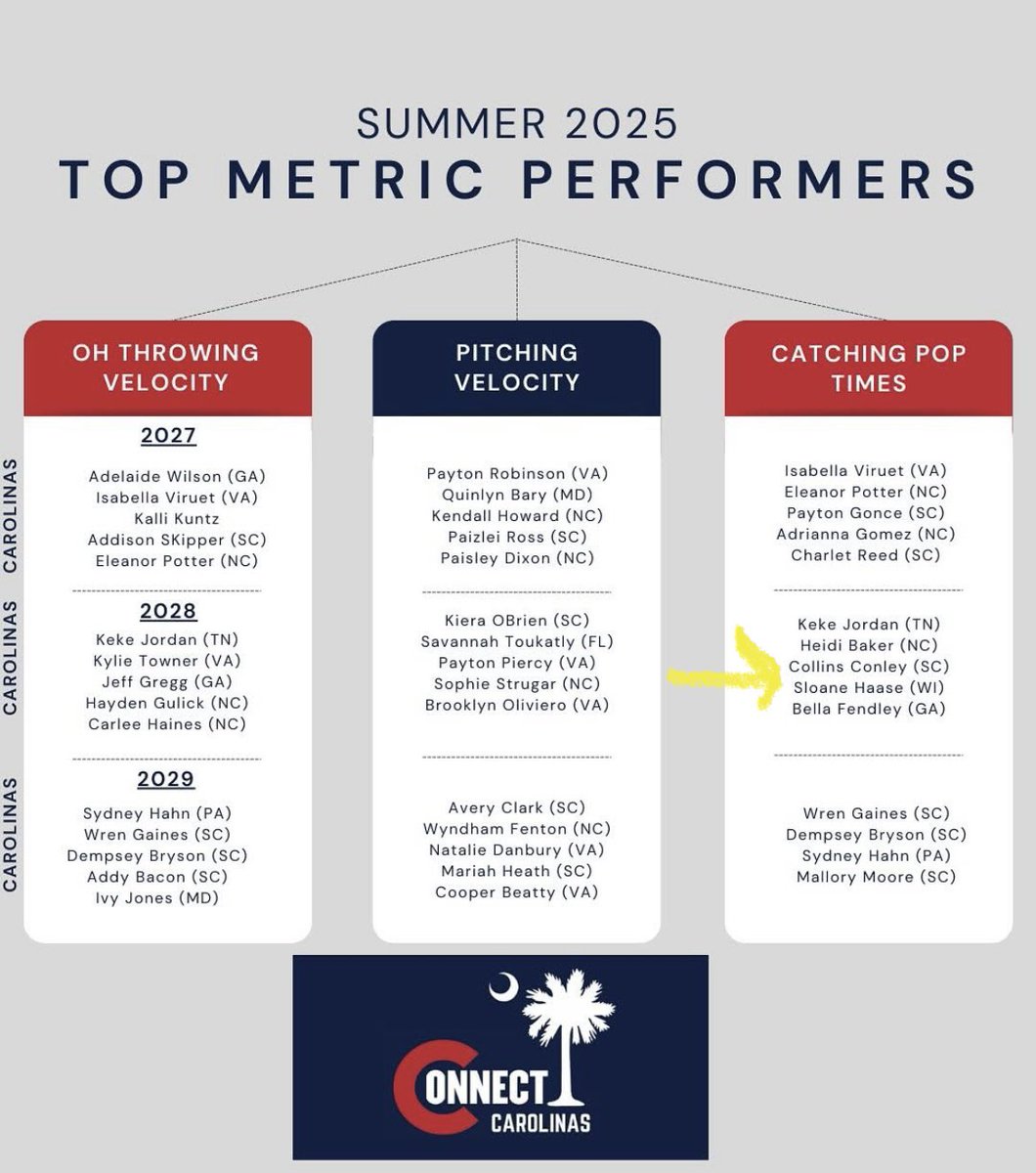 SUMMER 2025
TOP METRIC PERFORMERS

OH THROWING VELOCITY

2027

CAROLINAS

Adelaide Wilson (GA)
Isabella Viruet (VA)
Kalli Kuntz
Addison SKipper (SC)
Eleanor Potter (NC)

2028

CAROLINAS

Keke Jordan (TN)
Kylie Towner (VA)
Jeff Gregg (GA)
Hayden Gulick (NC)
Carlee Haines (NC)

2029

CAROLINAS

Sydney Hahn (PA)
Wren Gaines (SC)
Dempsey Bryson (SC)
Addy Bacon (SC)
Ivy Jones (MD)

PITCHING VELOCITY

Payton Robinson (VA)
Quinlyn Bary (MD)
Kendall Howard (NC)
Paizlei Ross (SC)
Paisley Dixon (NC)

Kiera OBrien (SC)
Savannah Toukatly (FL)
Payton Piercy (VA)
Sophie Strugar (NC)
Brooklyn Oliviero (VA)

Avery Clark (SC)
Wyndham Fenton (NC)
Natalie Danbury (VA)
Mariah Heath (SC)
Cooper Beatty (VA)

CATCHING POP TIMES

Isabella Viruet (VA)
Eleanor Potter (NC)
Payton Gonce (SC)
Adrianna Gomez (NC)
Charlet Reed (SC)

Keke Jordan (TN)
Heidi Baker (NC)
Collins Conley (SC)
Sloane Haase (WI)
Bella Fendley (GA)

Wren Gaines (SC)
Dempsey Bryson (SC)
Sydney Hahn (PA)
Mallory Moore (SC)

CONNECT
CAROLINAS